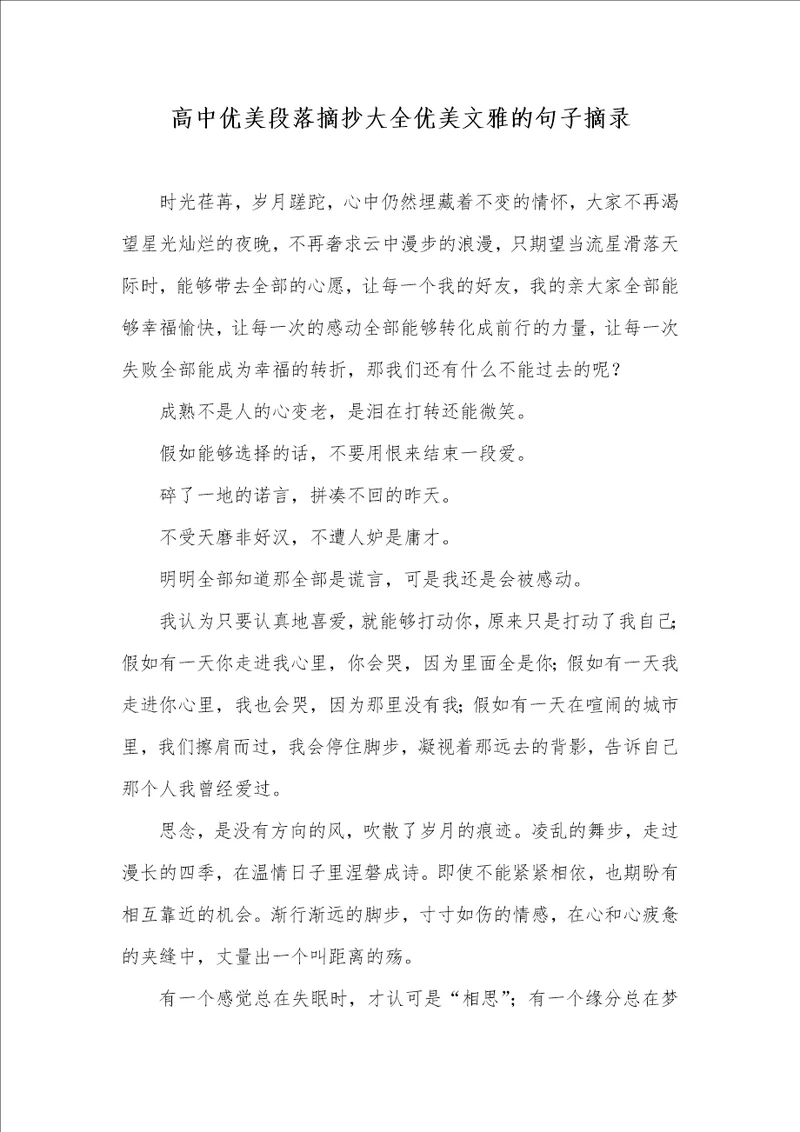 高中优美段落摘抄大全优美文雅的句子摘录

时光荏苒，岁月蹉跎，心中仍然埋藏着不变的情怀，大家不再渴望星光灿烂的夜晚，不再奢求云中漫步的浪漫，只期望当流星滑落天际时，能够带去全部的心愿，让每一个我的好友，我的亲大家全部能够幸福愉快，让每一次的感动全部能够转化成前行的力量，让每一次失败全部能成为幸福的转折，那我们还有什么不能过去的呢？

成熟不是人的心变老，是泪在打转还能微笑。

假如能够选择的话，不要用恨来结束一段爱。

碎了一地的诺言，拼凑不回的昨天。

不受天磨非好汉，不遭人妒是庸才。

明明全部知道那全部是谎言，可是我还是会被感动。

我认为只要认真地喜爱，就能够打动你，原来只是打动了我自己；假如有一天你走进我心里，你会哭，因为里面全是你；假如有一天我走进你心里，我也会哭，因为那里没有我；假如有一天在喧闹的城市里，我们擦肩而过，我会停住脚步，凝视着那远去的背影，告诉自己那个人我曾经爱过。

思念，是没有方向的风，吹散了岁月的痕迹。凌乱的舞步，走过漫长的四季，在温情日子里涅磐成诗。即使不能紧紧相依，也期盼有相互靠近的机会。渐行渐远的脚步，寸寸如伤的情感，在心和心疲惫的夹缝中，丈量出一个叫距离的殇。

有一个感觉总在失眠时，才认可是“相思”；有一个缘分总在梦